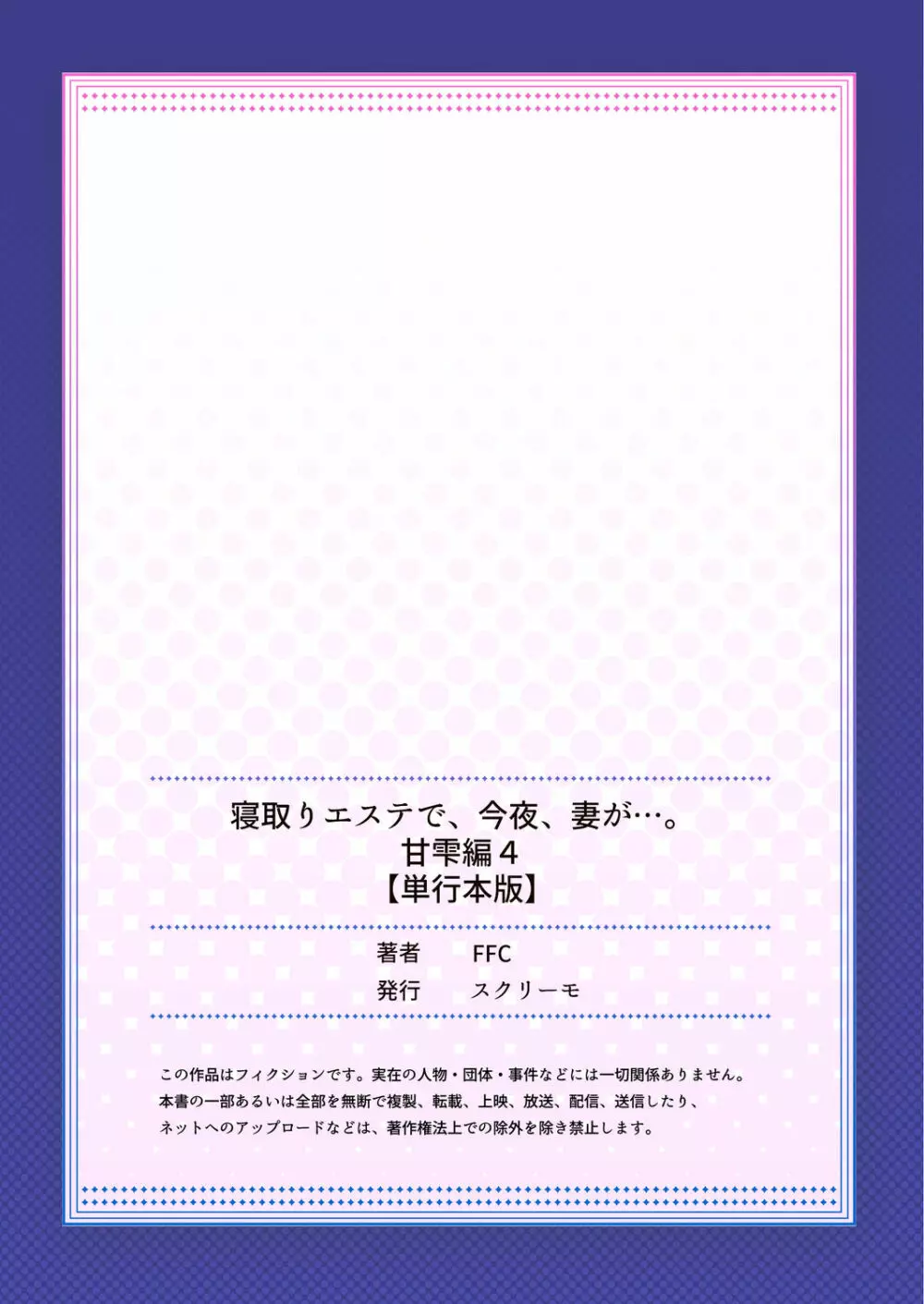 寝取りエステで、今夜、妻が…。
甘雫編４
【単行本版】

著者　FFC
発行　スクリーモ

この作品はフィクションです。実在の人物・団体・事件などには一切関係ありません。
本書の一部あるいは全部を無断で複製、転載、上映、放送、配信、送信したり、
ネットへのアップロードなどは、著作権法上での除外を除き禁止します。